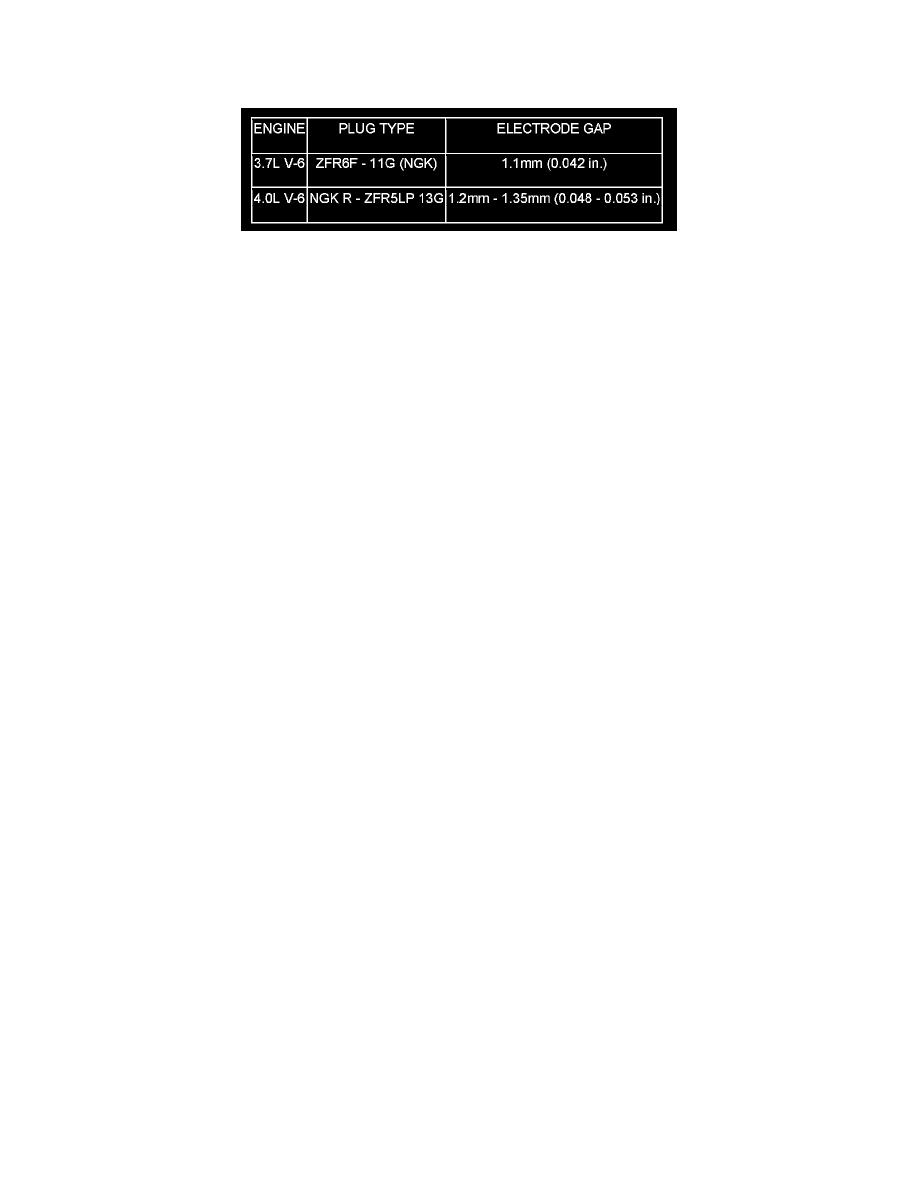 | ENGINE | PLUG TYPE | ELECTRODE GAP |
|---|---|---|
| 3.7L V-6 | ZFR6F - 11G (NGK) | 1.1mm (0.042 in.) |
| 4.0L V-6 | NGK R - ZFR5LP 13G | 1.2mm - 1.35mm (0.048 - 0.053 in.) |